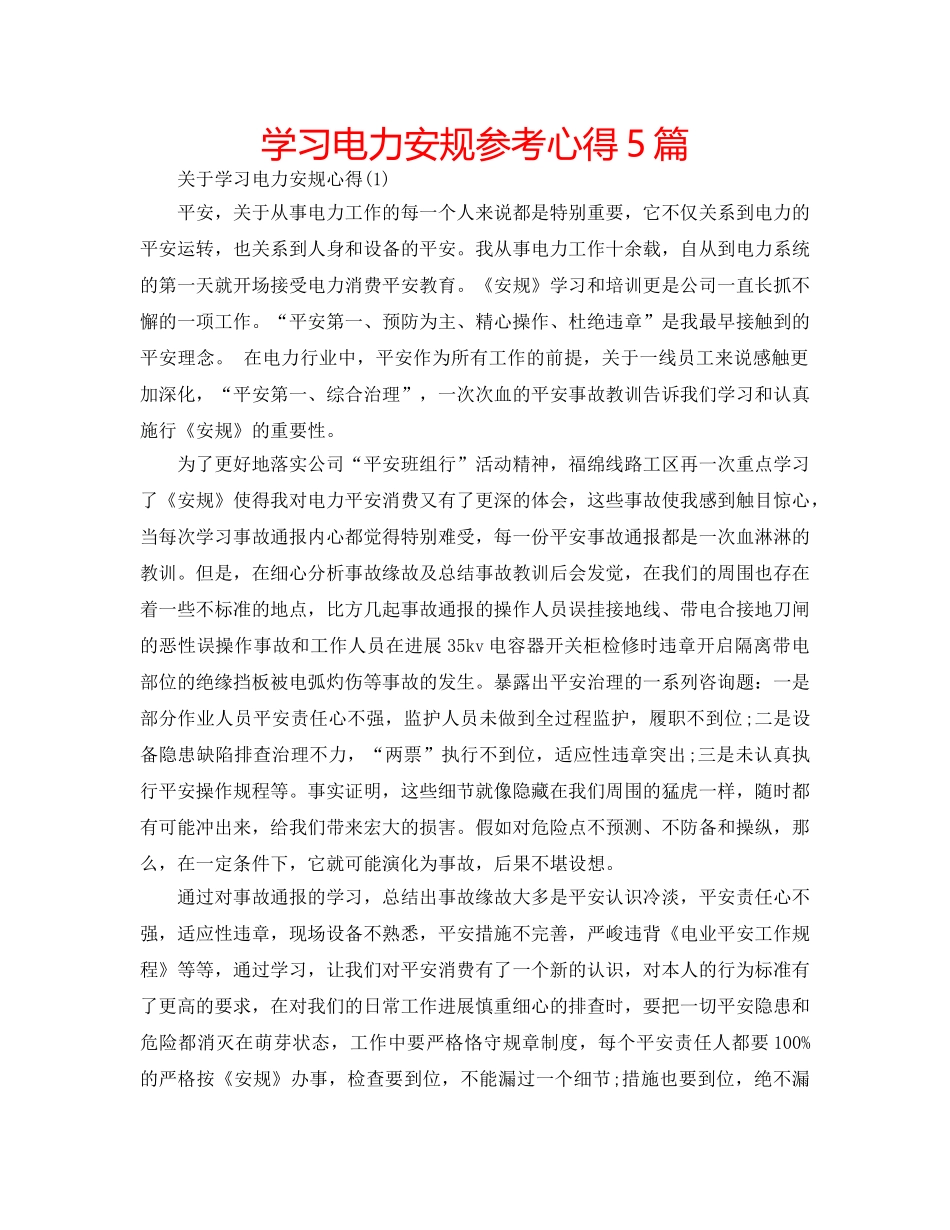 学习电力安规参考心得5篇

关于学习电力安规心得(1)

平安，关于从事电力工作的每一个人来说都是特别重要，它不仅关系到电力的平安运转，也关系到人身和设备的平安。我从事电力工作十余载，自从到电力系统的第一天就开场接受电力消费平安教育。《安规》学习和培训更是公司一直长抓不懈的一项工作。“平安第一、预防为主、精心操作、杜绝违章”是我最早接触到的平安理念。 在电力行业中，平安作为所有工作的前提，关于一线员工来说感触更加深化，“平安第一、综合治理”，一次次血的平安事故教训告诉我们学习和认真施行《安规》的重要性。

为了更好地落实公司“平安班组行”活动精神，福绵线路工区再一次重点学习了《安规》使得我对电力平安消费又有了更深的体会，这些事故使我感到触目惊心，当每次学习事故通报内心都觉得特别难受，每一份平安事故通报都是一次血淋淋的教训。但是，在细心分析事故缘故及总结事故教训后会发觉，在我们的周围也存在着一些不标准的地点，比方几起事故通报的操作人员误挂接地线、带电合接地刀闸的恶性误操作事故和工作人员在进展35kv电容器开关柜检修时违章开启隔离带电部位的绝缘挡板被电弧灼伤等事故的发生。暴露出平安治理的一系列咨询题：一是部分作业人员平安责任心不强，监护人员未做到全过程监护，履职不到位;二是设备隐患缺陷排查治理不力，“两票”执行不到位，适应性违章突出;三是未认真执行平安操作规程等。事实证明，这些细节就像隐藏在我们周围的猛虎一样，随时都有可能冲出来，给我们带来宏大的损害。假如对危险点不预测、不防备和操纵，那么，在一定条件下，它就可能演化为事故，后果不堪设想。

通过对事故通报的学习，总结出事故缘故大多是平安认识冷淡，平安责任心不强，适应性违章，现场设备不熟悉，平安措施不完善，严峻违背《电业平安工作规程》等等，通过学习，让我们对平安消费有了一个新的认识，对本人的行为标准有了更高的要求，在对我们的日常工作进展慎重细心的排查时，要把一切平安隐患和危险都消灭在萌芽状态，工作中要严格恪守规章制度，每个平安责任人都要100%的严格按《安规》办事，检查要到位，不能漏过一个细节;措施也要到位，绝不漏